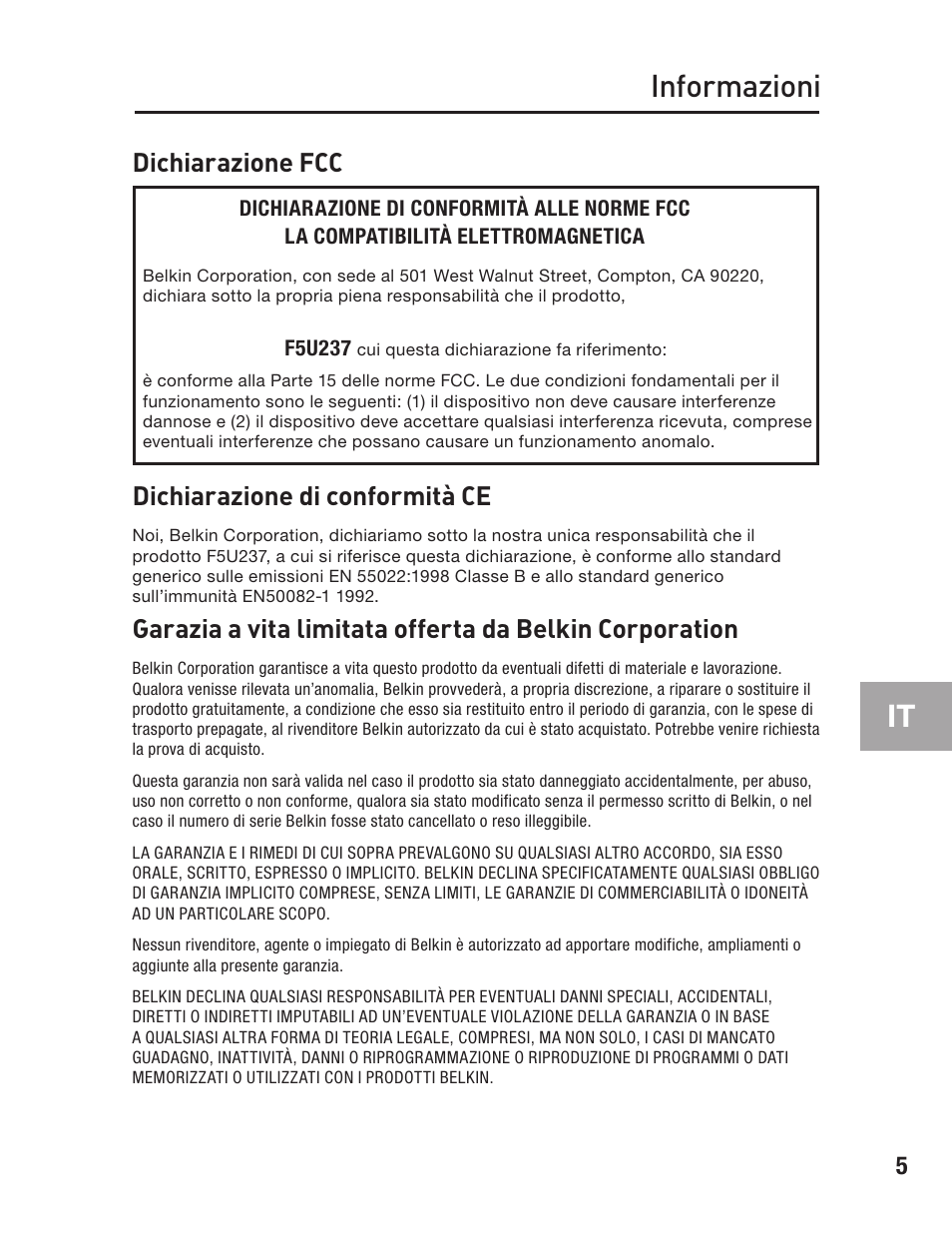 Informazioni

Dichiarazione FCC

DICHIARAZIONE DI CONFORMITÀ ALLE NORME FCC
LA COMPATIBILITÀ ELETTROMAGNETICA

Belkin Corporation, con sede al 501 West Walnut Street, Compton, CA 90220, dichiara sotto la propria piena responsabilità che il prodotto,

F5U237 cui questa dichiarazione fa riferimento:

è conforme alla Parte 15 delle norme FCC. Le due condizioni fondamentali per il funzionamento sono le seguenti: (1) il dispositivo non deve causare interferenze dannose e (2) il dispositivo deve accettare qualsiasi interferenza ricevuta, comprese eventuali interferenze che possano causare un funzionamento anomalo.

Dichiarazione di conformità CE

Noi, Belkin Corporation, dichiariamo sotto la nostra unica responsabilità che il prodotto F5U237, a cui si riferisce questa dichiarazione, è conforme allo standard generico sulle emissioni EN 55022:1998 Classe B e allo standard generico sull'immunità EN50082-1 1992.

Garazia a vita limitata offerta da Belkin Corporation

Belkin Corporation garantisce a vita questo prodotto da eventuali difetti di materiale e lavorazione. Qualora venisse rilevata un'anomalia, Belkin provvederà, a propria discrezione, a riparare o sostituire il prodotto gratuitamente, a condizione che esso sia restituito entro il periodo di garanzia, con le spese di trasporto prepagate, al rivenditore Belkin autorizzato da cui è stato acquistato. Potrebbe venire richiesta la prova di acquisto.

Questa garanzia non sarà valida nel caso il prodotto sia stato danneggiato accidentalmente, per abuso, uso non corretto o non conforme, qualora sia stato modificato senza il permesso scritto di Belkin, o nel caso il numero di serie Belkin fosse stato cancellato o reso illeggibile.

LA GARANZIA E I RIMEDI DI CUI SOPRA PREVALGONO SU QUALSIASI ALTRO ACCORDO, SIA ESSO ORALE, SCRITTO, ESPRESSO O IMPLICITO. BELKIN DECLINA SPECIFICATAMENTE QUALSIASI OBBLIGO DI GARANZIA IMPLICITO COMPRESE, SENZA LIMITI, LE GARANZIE DI COMMERCIABILITÀ O IDONEITÀ AD UN PARTICOLARE SCOPO.

Nessun rivenditore, agente o impiegato di Belkin è autorizzato ad apportare modifiche, ampliamenti o aggiunte alla presente garanzia.

BELKIN DECLINA QUALSIASI RESPONSABILITÀ PER EVENTUALI DANNI SPECIALI, ACCIDENTALI, DIRETTI O INDIRETTI IMPUTABILI AD UN'EVENTUALE VIOLAZIONE DELLA GARANZIA O IN BASE A QUALSIASI ALTRA FORMA DI TEORIA LEGALE, COMPRESI, MA NON SOLO, I CASI DI MANCATO GUADAGNO, INATTIVITÀ, DANNI O RIPROGRAMMAZIONE O RIPRODUZIONE DI PROGRAMMI O DATI MEMORIZZATI O UTILIZZATI CON I PRODOTTI BELKIN.

IT

5